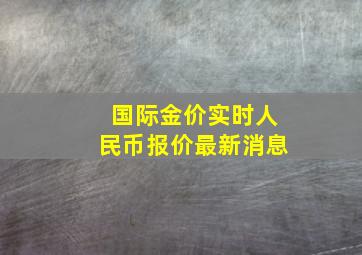 国际金价实时人民币报价最新消息